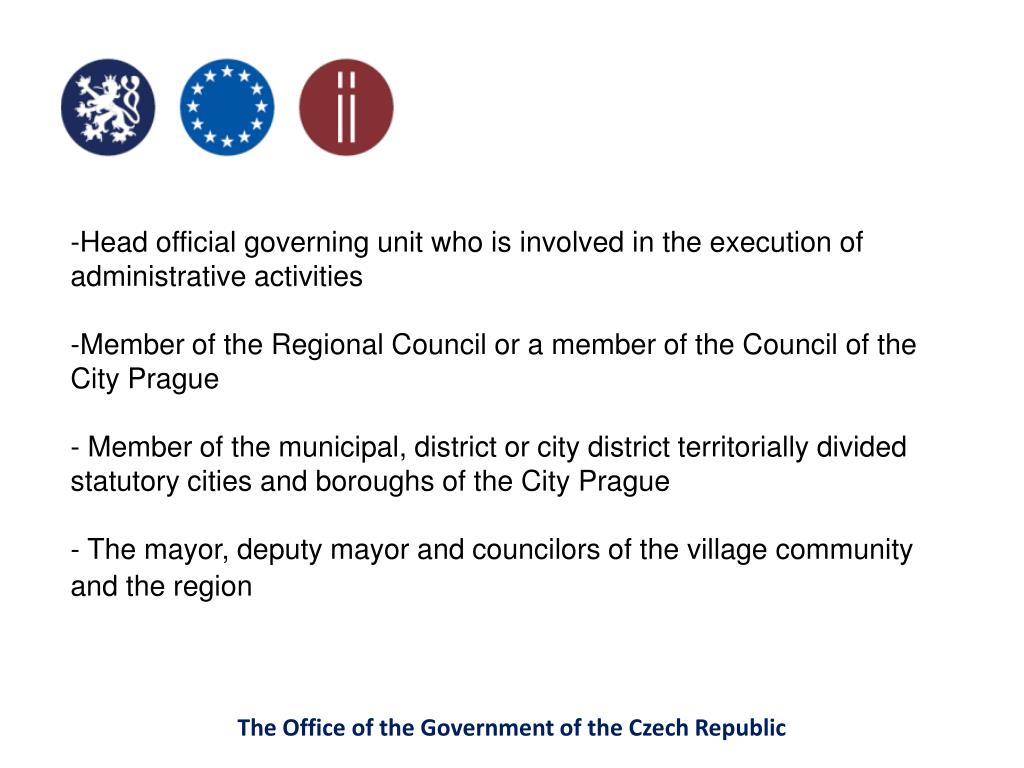 -Head official governing unit who is involved in the execution of administrative activities

-Member of the Regional Council or a member of the Council of the City Prague

- Member of the municipal, district or city district territorially divided statutory cities and boroughs of the City Prague

- The mayor, deputy mayor and councilors of the village community and the region

The Office of the Government of the Czech Republic